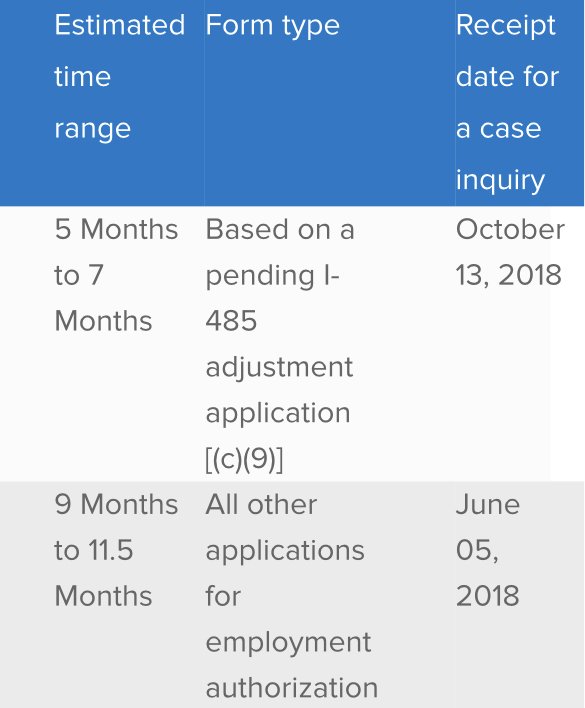 | Estimated time range | Form type | Receipt date for a case inquiry |
|---|---|---|
| 5 Months to 7 Months | Based on a pending I-485 adjustment application [(c)(9)] | October 13, 2018 |
| 9 Months to 11.5 Months | All other applications for employment authorization | June 05, 2018 |